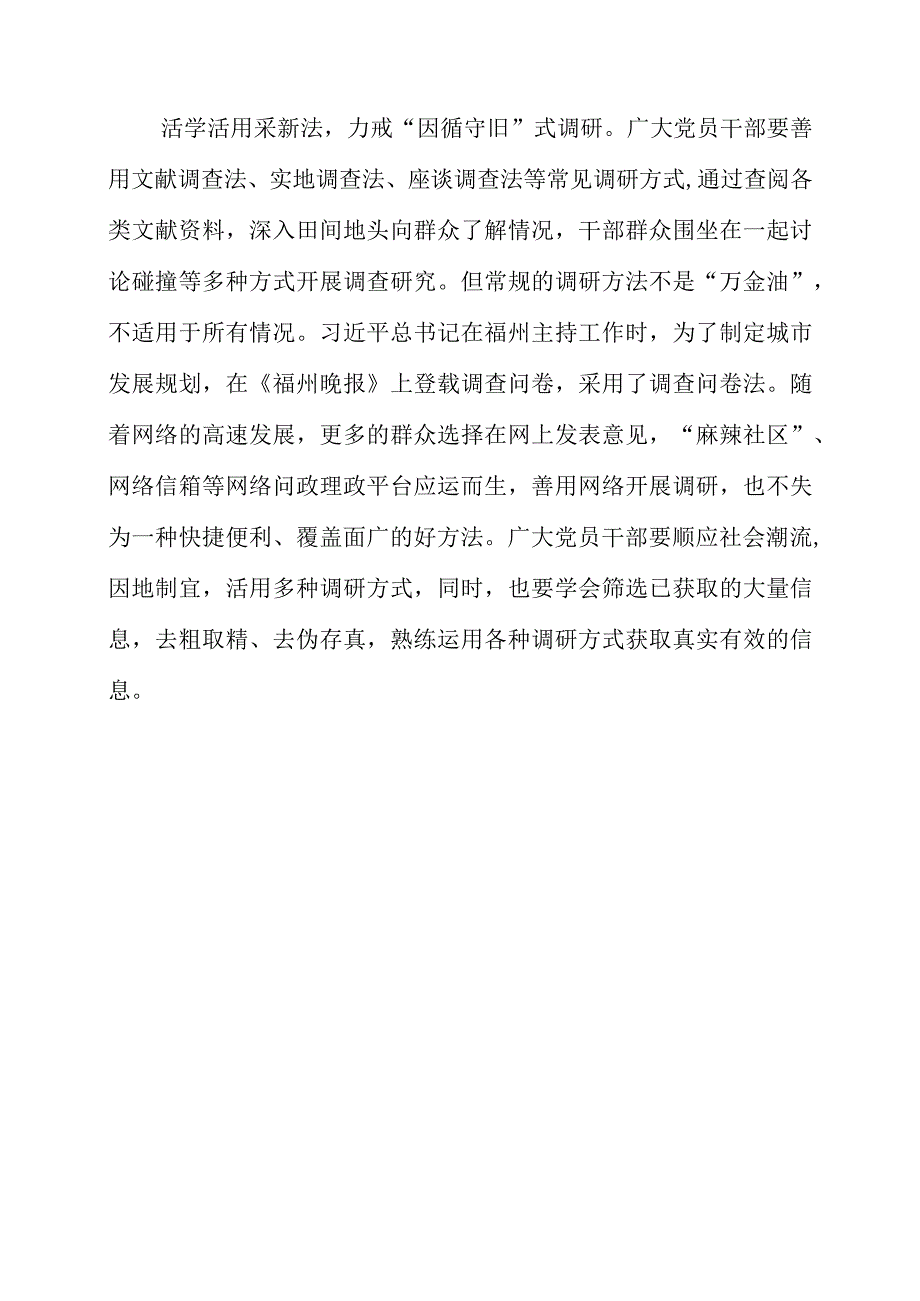 活学活用采新法，力戒“因循守旧”式调研。广大党员干部要善用文献调查法、实地调查法、座谈调查法等常见调研方式,通过查阅各类文献资料，深入田间地头向群众了解情况，干部群众围坐在一起讨论碰撞等多种方式开展调查研究。但常规的调研方法不是“万金油”，不适用于所有情况。习近平总书记在福州主持工作时，为了制定城市发展规划，在《福州晚报》上登载调查问卷，采用了调查问卷法。随着网络的高速发展，更多的群众选择在网上发表意见，“麻辣社区”、网络信箱等网络问政理政平台应运而生，善用网络开展调研，也不失为一种快捷便利、覆盖面广的好方法。广大党员干部要顺应社会潮流,因地制宜，活用多种调研方式，同时，也要学会筛选已获取的大量信息，去粗取精、去伪存真，熟练运用各种调研方式获取真实有效的信息。